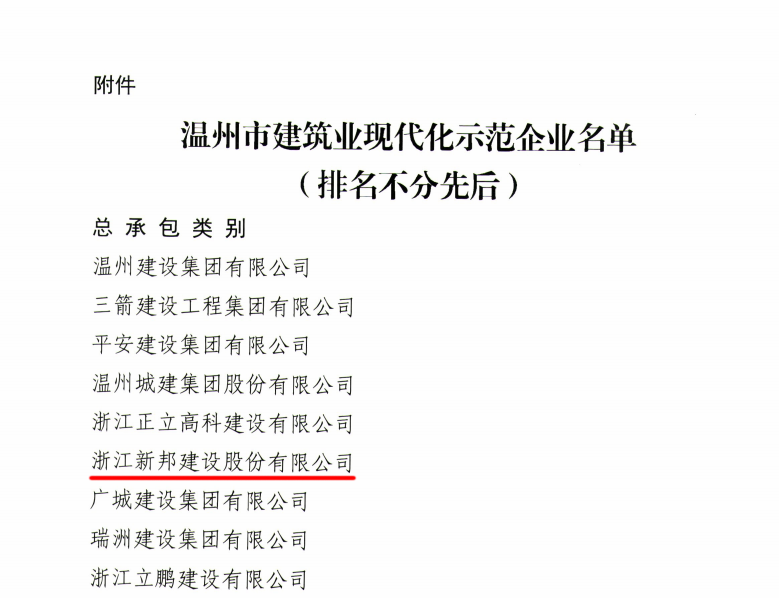 附件

温州市建筑业现代化示范企业名单
（排名不分先后）

总承包类别

温州建设集团有限公司

三箭建设工程集团有限公司

平安建设集团有限公司

温州城建集团股份有限公司

浙江正立高科建设有限公司

浙江新邦建设股份有限公司

广城建设集团有限公司

瑞洲建设集团有限公司

浙江立鹏建设有限公司